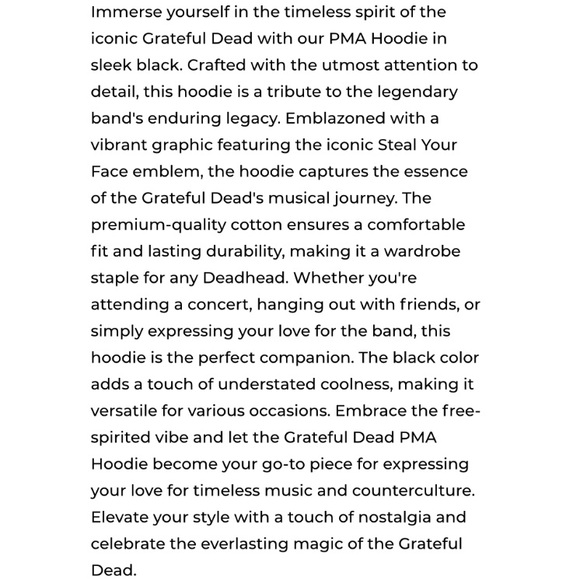 Immerse yourself in the timeless spirit of the iconic Grateful Dead with our PMA Hoodie in sleek black. Crafted with the utmost attention to detail, this hoodie is a tribute to the legendary band's enduring legacy. Emblazoned with a vibrant graphic featuring the iconic Steal Your Face emblem, the hoodie captures the essence of the Grateful Dead's musical journey. The premium-quality cotton ensures a comfortable fit and lasting durability, making it a wardrobe staple for any Deadhead. Whether you're attending a concert, hanging out with friends, or simply expressing your love for the band, this hoodie is the perfect companion. The black color adds a touch of understated coolness, making it versatile for various occasions. Embrace the free-spirited vibe and let the Grateful Dead PMA Hoodie become your go-to piece for expressing your love for timeless music and counterculture. Elevate your style with a touch of nostalgia and celebrate the everlasting magic of the Grateful Dead.